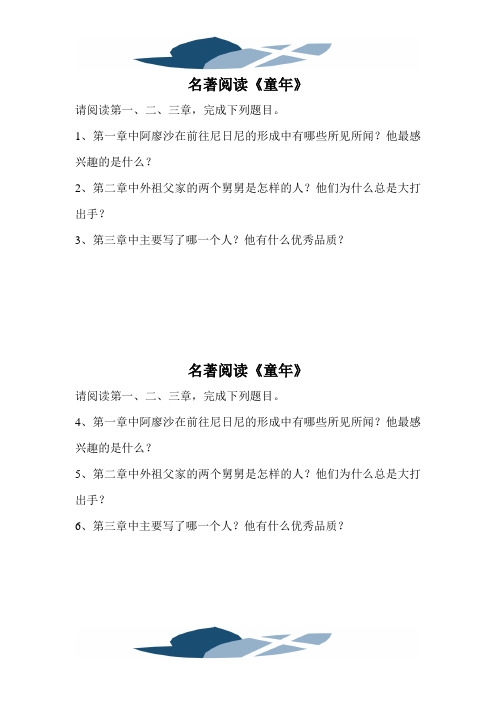 名著阅读《童年》

请阅读第一、二、三章，完成下列题目。

1、第一章中阿廖沙在前往尼日尼的形成中有哪些所见所闻？他最感兴趣的是什么？

2、第二章中外祖父家的两个舅舅是怎样的人？他们为什么总是大打出手？

3、第三章中主要写了哪一个人？他有什么优秀品质？

名著阅读《童年》

请阅读第一、二、三章，完成下列题目。

4、第一章中阿廖沙在前往尼日尼的形成中有哪些所见所闻？他最感兴趣的是什么？

5、第二章中外祖父家的两个舅舅是怎样的人？他们为什么总是大打出手？

6、第三章中主要写了哪一个人？他有什么优秀品质？